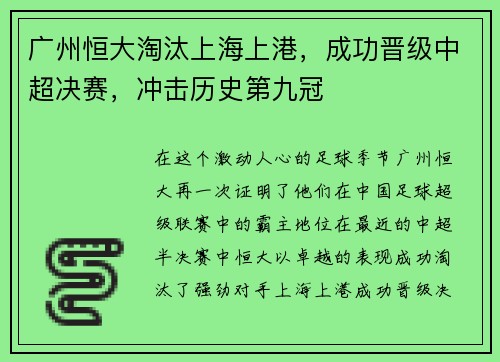 广州恒大淘汰上海上港，成功晋级中超决赛，冲击历史第九冠

在这个激动人心的足球季节广州恒大再一次证明了他们在中国足球超级联赛中的霸主地位在最近的中超半决赛中恒大以卓越的表现成功淘汰了强劲对手上海上港成功晋级决